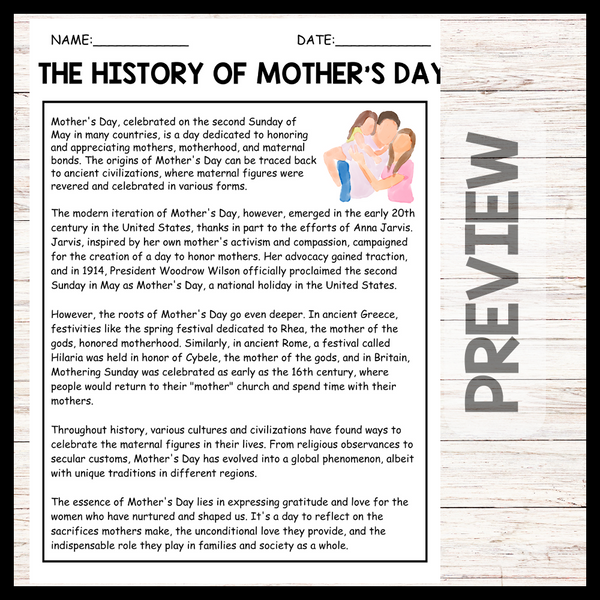 NAME:____________ DATE:____________

THE HISTORY OF MOTHER'S DAY

Mother's Day, celebrated on the second Sunday of May in many countries, is a day dedicated to honoring and appreciating mothers, motherhood, and maternal bonds. The origins of Mother's Day can be traced back to ancient civilizations, where maternal figures were revered and celebrated in various forms.

The modern iteration of Mother's Day, however, emerged in the early 20th century in the United States, thanks in part to the efforts of Anna Jarvis. Jarvis, inspired by her own mother's activism and compassion, campaigned for the creation of a day to honor mothers. Her advocacy gained traction, and in 1914, President Woodrow Wilson officially proclaimed the second Sunday in May as Mother's Day, a national holiday in the United States.

However, the roots of Mother's Day go even deeper. In ancient Greece, festivities like the spring festival dedicated to Rhea, the mother of the gods, honored motherhood. Similarly, in ancient Rome, a festival called Hilaria was held in honor of Cybele, the mother of the gods, and in Britain, Mothering Sunday was celebrated as early as the 16th century, where people would return to their "mother" church and spend time with their mothers.

Throughout history, various cultures and civilizations have found ways to celebrate the maternal figures in their lives. From religious observances to secular customs, Mother's Day has evolved into a global phenomenon, albeit with unique traditions in different regions.

The essence of Mother's Day lies in expressing gratitude and love for the women who have nurtured and shaped us. It's a day to reflect on the sacrifices mothers make, the unconditional love they provide, and the indispensable role they play in families and society as a whole.

PREVIEW